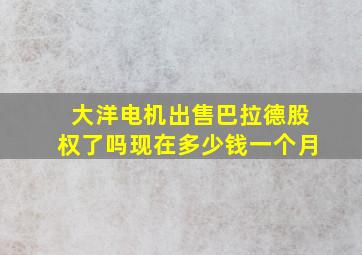 大洋电机出售巴拉德股权了吗现在多少钱一个月